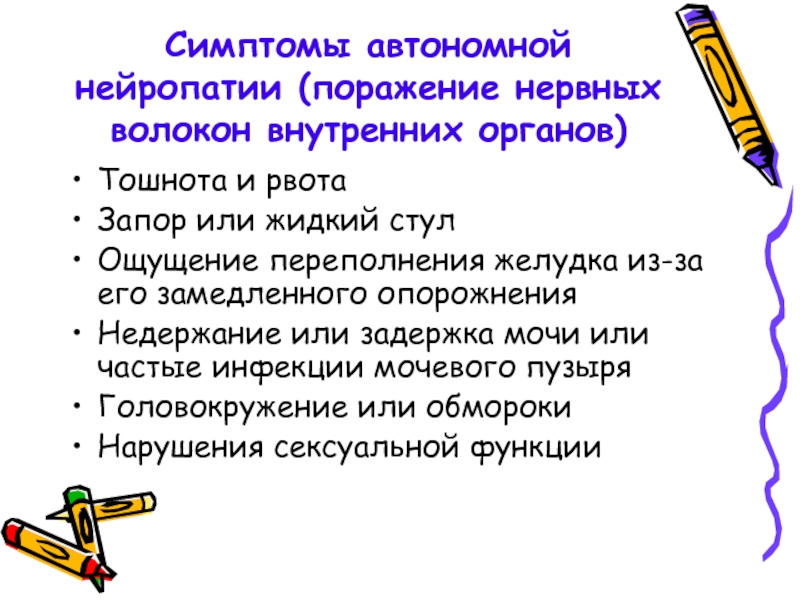 Симптомы автономной нейропатии (поражение нервных волокон внутренних органов)

• Тошнота и рвота
• Запор или жидкий стул
• Ощущение переполнения желудка из-за его замедленного опорожнения
• Недержание или задержка мочи или частые инфекции мочевого пузыря
• Головокружение или обмороки
• Нарушения сексуальной функции